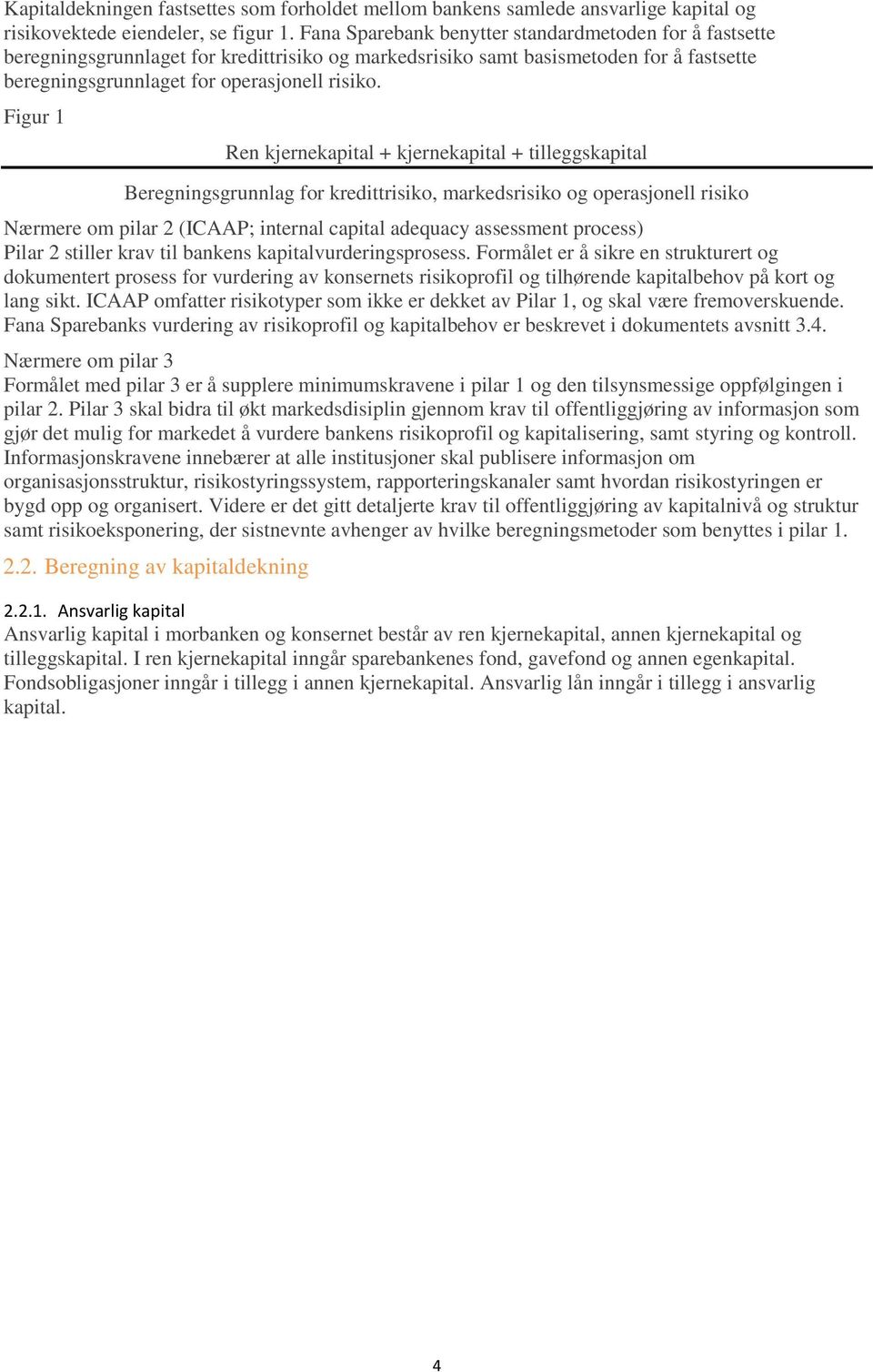 Kapitaldekningen fastsettes som forholdet mellom bankens samlede ansvarlige kapital og risikovektede eiendeler, se figur 1. Fana Sparebank benytter standardmetoden for å fastsette beregningsgrunnlaget for kredittrisiko og markedsrisiko samt basismetoden for å fastsette beregningsgrunnlaget for operasjonell risiko.

Figur 1

$\frac{\text{Ren kjernekapital + kjernekapital + tilleggskapital}}{\text{Beregningsgrunnlag for kredittrisiko, markedsrisiko og operasjonell risiko}}$

Nærmere om pilar 2 (ICAAP; internal capital adequacy assessment process)
Pilar 2 stiller krav til bankens kapitalvurderingsprosess. Formålet er å sikre en strukturert og dokumentert prosess for vurdering av konsernets risikoprofil og tilhørende kapitalbehov på kort og lang sikt. ICAAP omfatter risikotyper som ikke er dekket av Pilar 1, og skal være fremoverskuende. Fana Sparebanks vurdering av risikoprofil og kapitalbehov er beskrevet i dokumentets avsnitt 3.4.

Nærmere om pilar 3
Formålet med pilar 3 er å supplere minimumskravene i pilar 1 og den tilsynsmessige oppfølgingen i pilar 2. Pilar 3 skal bidra til økt markedsdisiplin gjennom krav til offentliggjøring av informasjon som gjør det mulig for markedet å vurdere bankens risikoprofil og kapitalisering, samt styring og kontroll. Informasjonskravene innebærer at alle institusjoner skal publisere informasjon om organisasjonsstruktur, risikostyringssystem, rapporteringskanaler samt hvordan risikostyringen er bygd opp og organisert. Videre er det gitt detaljerte krav til offentliggjøring av kapitalnivå og struktur samt risikoeksponering, der sistnevnte avhenger av hvilke beregningsmetoder som benyttes i pilar 1.

2.2. Beregning av kapitaldekning

2.2.1. Ansvarlig kapital
Ansvarlig kapital i morbanken og konsernet består av ren kjernekapital, annen kjernekapital og tilleggskapital. I ren kjernekapital inngår sparebankenes fond, gavefond og annen egenkapital. Fondsobligasjoner inngår i tillegg i annen kjernekapital. Ansvarlig lån inngår i tillegg i ansvarlig kapital.

4